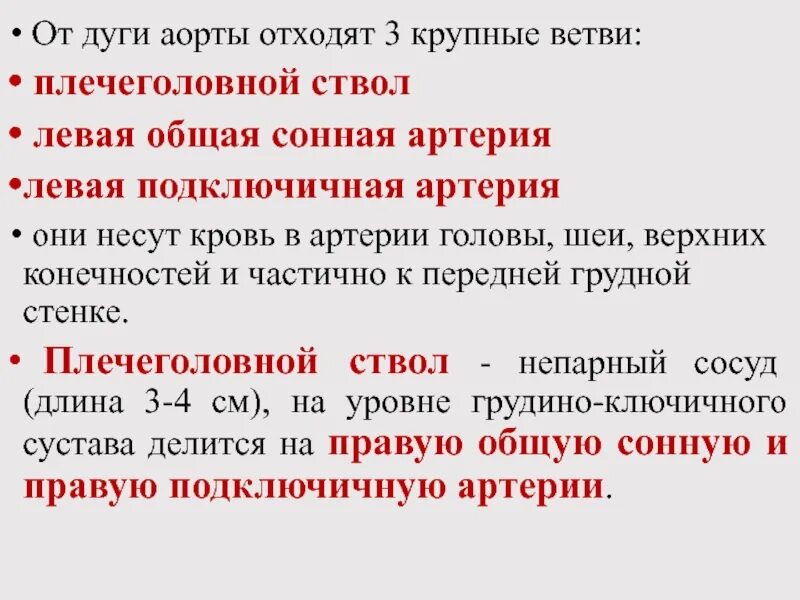 • От дуги аорты отходят 3 крупные ветви:
• плечеголовной ствол
• левая общая сонная артерия
•левая подключичная артерия
• они несут кровь в артерии головы, шеи, верхних конечностей и частично к передней грудной стенке.
• Плечеголовной ствол - непарный сосуд (длина 3-4 см), на уровне грудино-ключичного сустава делится на правую общую сонную и правую подключичную артерии.